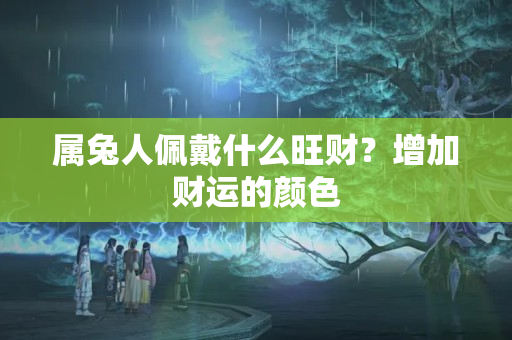 属兔人佩戴什么旺财？增加财运的颜色